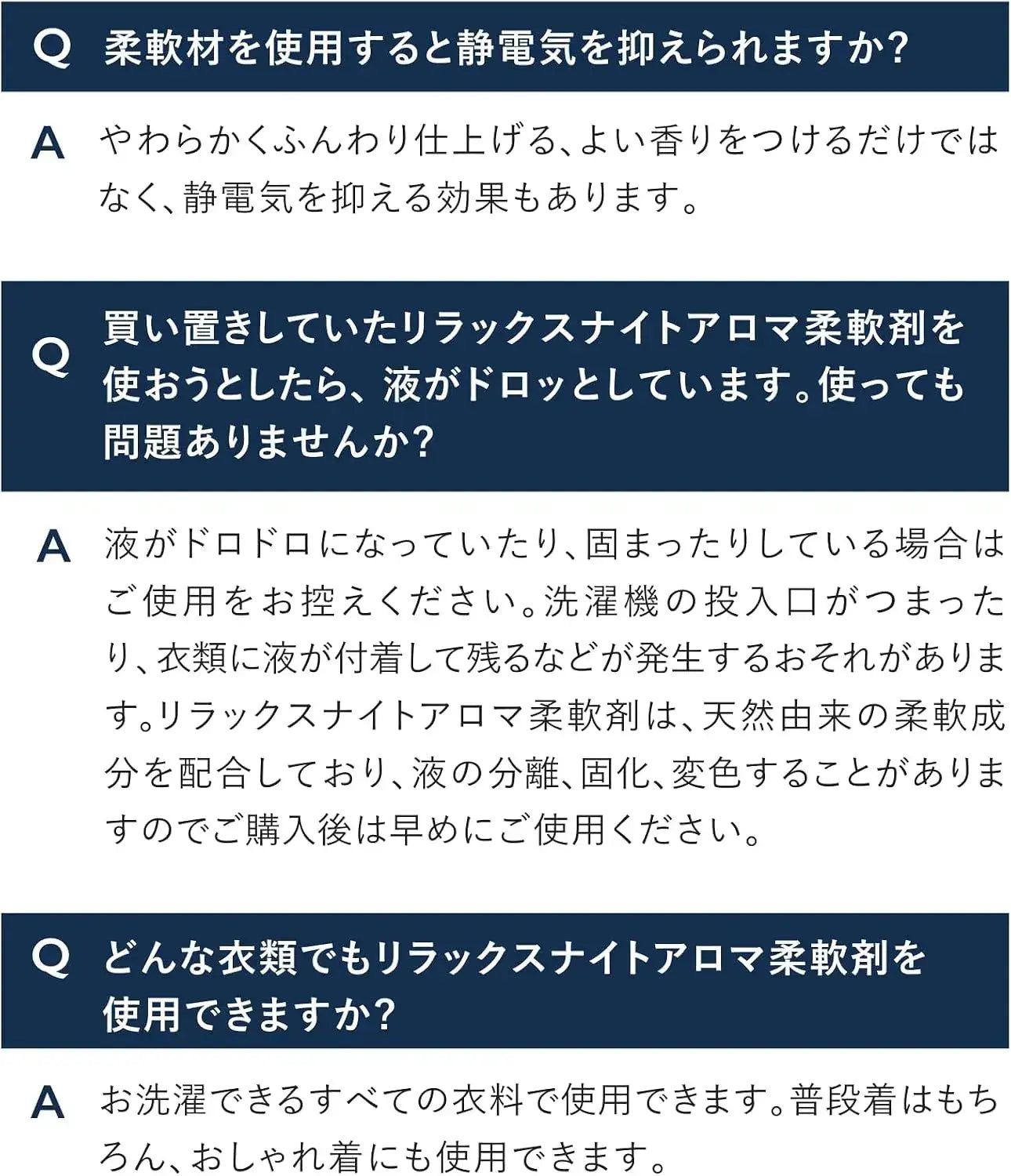 Q 柔軟材を使用すると静電気を抑えられますか?

A やわらかくふんわり仕上げる、よい香りをつけるだけではなく、静電気を抑える効果もあります。

Q 買い置きしていたリラックスナイトアロマ柔軟剤を使おうとしたら、液がドロッとしています。使っても問題ありませんか?

A 液がドロドロになっていたり、固まったりしている場合はご使用をお控えください。洗濯機の投入口がつまったり、衣類に液が付着して残るなどが発生するおそれがあります。リラックスナイトアロマ柔軟剤は、天然由来の柔軟成分を配合しており、液の分離、固化、変色することがありますのでご購入後は早めにご使用ください。

Q どんな衣類でもリラックスナイトアロマ柔軟剤を使用できますか?

A お洗濯できるすべての衣料で使用できます。普段着はもちろん、おしゃれ着にも使用できます。